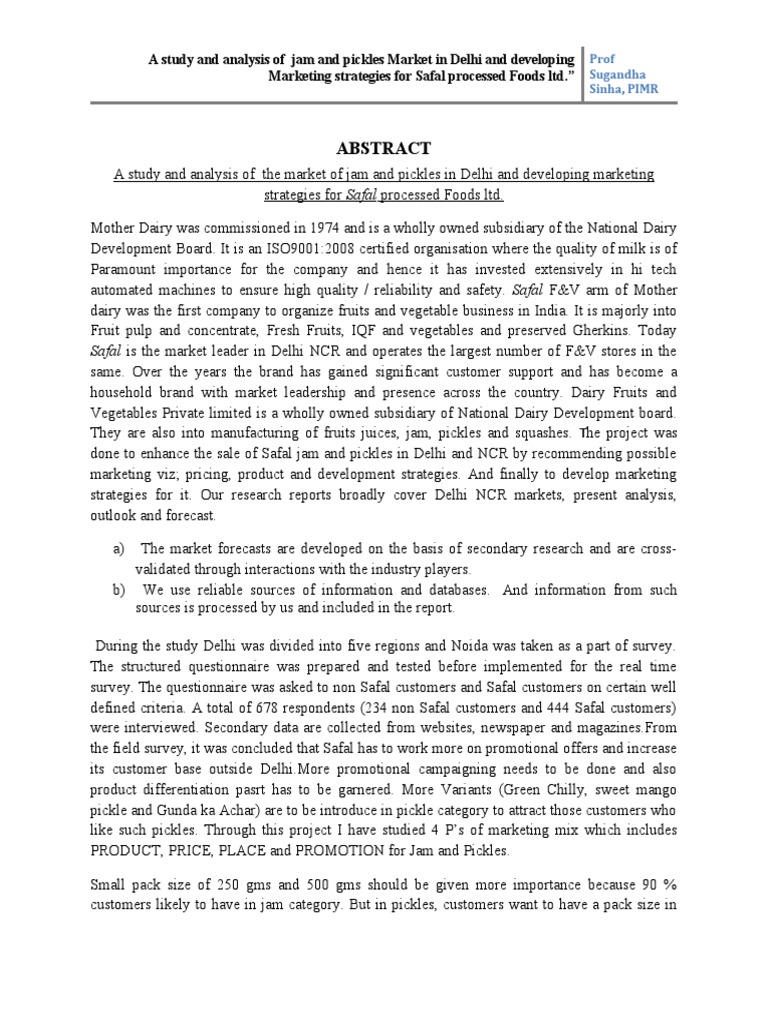 A study and analysis of jam and pickles Market in Delhi and developing Marketing strategies for Safal processed Foods ltd."

Prof Sugandha Sinha, PIMR

ABSTRACT

A study and analysis of the market of jam and pickles in Delhi and developing marketing strategies for Safal processed Foods ltd.

Mother Dairy was commissioned in 1974 and is a wholly owned subsidiary of the National Dairy Development Board. It is an ISO9001:2008 certified organisation where the quality of milk is of Paramount importance for the company and hence it has invested extensively in hi tech automated machines to ensure high quality / reliability and safety. Safal F&V arm of Mother dairy was the first company to organize fruits and vegetable business in India. It is majorly into Fruit pulp and concentrate, Fresh Fruits, IQF and vegetables and preserved Gherkins. Today Safal is the market leader in Delhi NCR and operates the largest number of F&V stores in the same. Over the years the brand has gained significant customer support and has become a household brand with market leadership and presence across the country. Dairy Fruits and Vegetables Private limited is a wholly owned subsidiary of National Dairy Development board. They are also into manufacturing of fruits juices, jam, pickles and squashes. The project was done to enhance the sale of Safal jam and pickles in Delhi and NCR by recommending possible marketing viz; pricing, product and development strategies. And finally to develop marketing strategies for it. Our research reports broadly cover Delhi NCR markets, present analysis, outlook and forecast.

a) The market forecasts are developed on the basis of secondary research and are cross-validated through interactions with the industry players.
b) We use reliable sources of information and databases. And information from such sources is processed by us and included in the report.

During the study Delhi was divided into five regions and Noida was taken as a part of survey. The structured questionnaire was prepared and tested before implemented for the real time survey. The questionnaire was asked to non Safal customers and Safal customers on certain well defined criteria. A total of 678 respondents (234 non Safal customers and 444 Safal customers) were interviewed. Secondary data are collected from websites, newspaper and magazines.From the field survey, it was concluded that Safal has to work more on promotional offers and increase its customer base outside Delhi.More promotional campaigning needs to be done and also product differentiation pasrt has to be garnered. More Variants (Green Chilly, sweet mango pickle and Gunda ka Achar) are to be introduce in pickle category to attract those customers who like such pickles. Through this project I have studied 4 P's of marketing mix which includes PRODUCT, PRICE, PLACE and PROMOTION for Jam and Pickles.

Small pack size of 250 gms and 500 gms should be given more importance because 90 % customers likely to have in jam category. But in pickles, customers want to have a pack size in